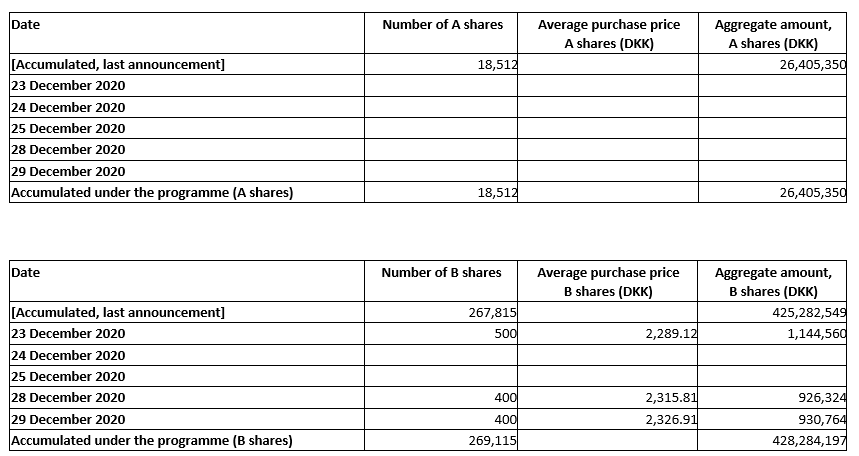 | Date | Number of A shares | Average purchase price A shares (DKK) | Aggregate amount, A shares (DKK) |
|---|---|---|---|
| [Accumulated, last announcement] | 18,512 | | 26,405,350 |
| 23 December 2020 | | | |
| 24 December 2020 | | | |
| 25 December 2020 | | | |
| 28 December 2020 | | | |
| 29 December 2020 | | | |
| Accumulated under the programme (A shares) | 18,512 | | 26,405,350 |

| Date | Number of B shares | Average purchase price B shares (DKK) | Aggregate amount, B shares (DKK) |
|---|---|---|---|
| [Accumulated, last announcement] | 267,815 | | 425,282,549 |
| 23 December 2020 | 500 | 2,289.12 | 1,144,560 |
| 24 December 2020 | | | |
| 25 December 2020 | | | |
| 28 December 2020 | 400 | 2,315.81 | 926,324 |
| 29 December 2020 | 400 | 2,326.91 | 930,764 |
| Accumulated under the programme (B shares) | 269,115 | | 428,284,197 |